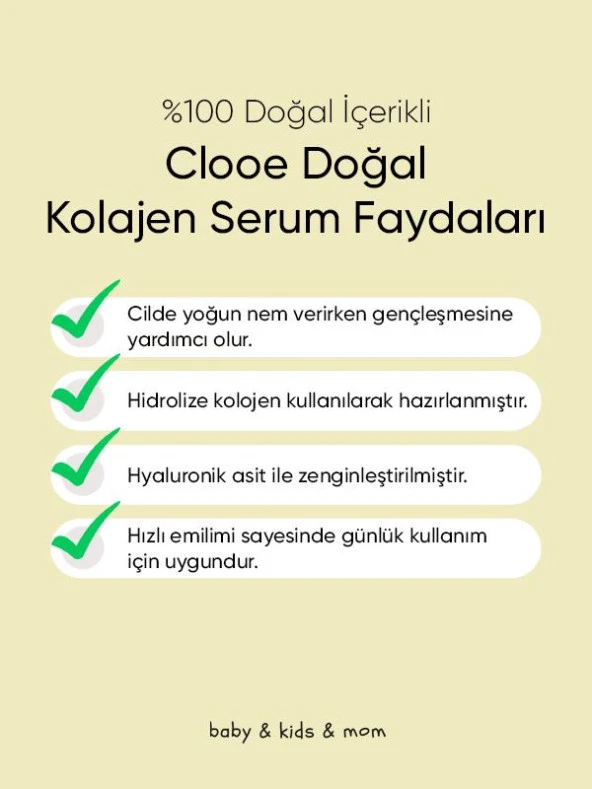 %100 Doğal İçerikli
Clooe Doğal Kolajen Serum Faydaları

Cilde yoğun nem verirken gençleşmesine yardımcı olur.

Hidrolize kolojen kullanılarak hazırlanmıştır.

Hyaluronik asit ile zenginleştirilmiştir.

Hızlı emilimi sayesinde günlük kullanım için uygundur.

baby & kids & mom